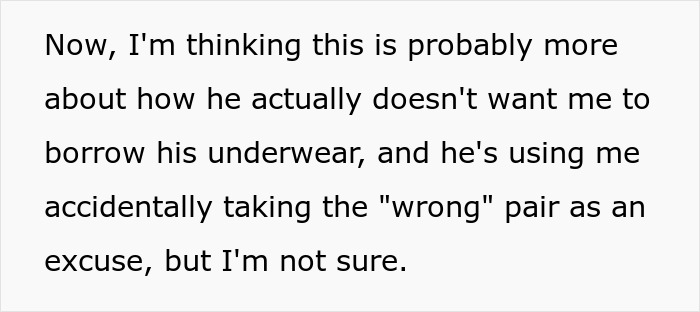 Now, I'm thinking this is probably more about how he actually doesn't want me to borrow his underwear, and he's using me accidentally taking the "wrong" pair as an excuse, but I'm not sure.